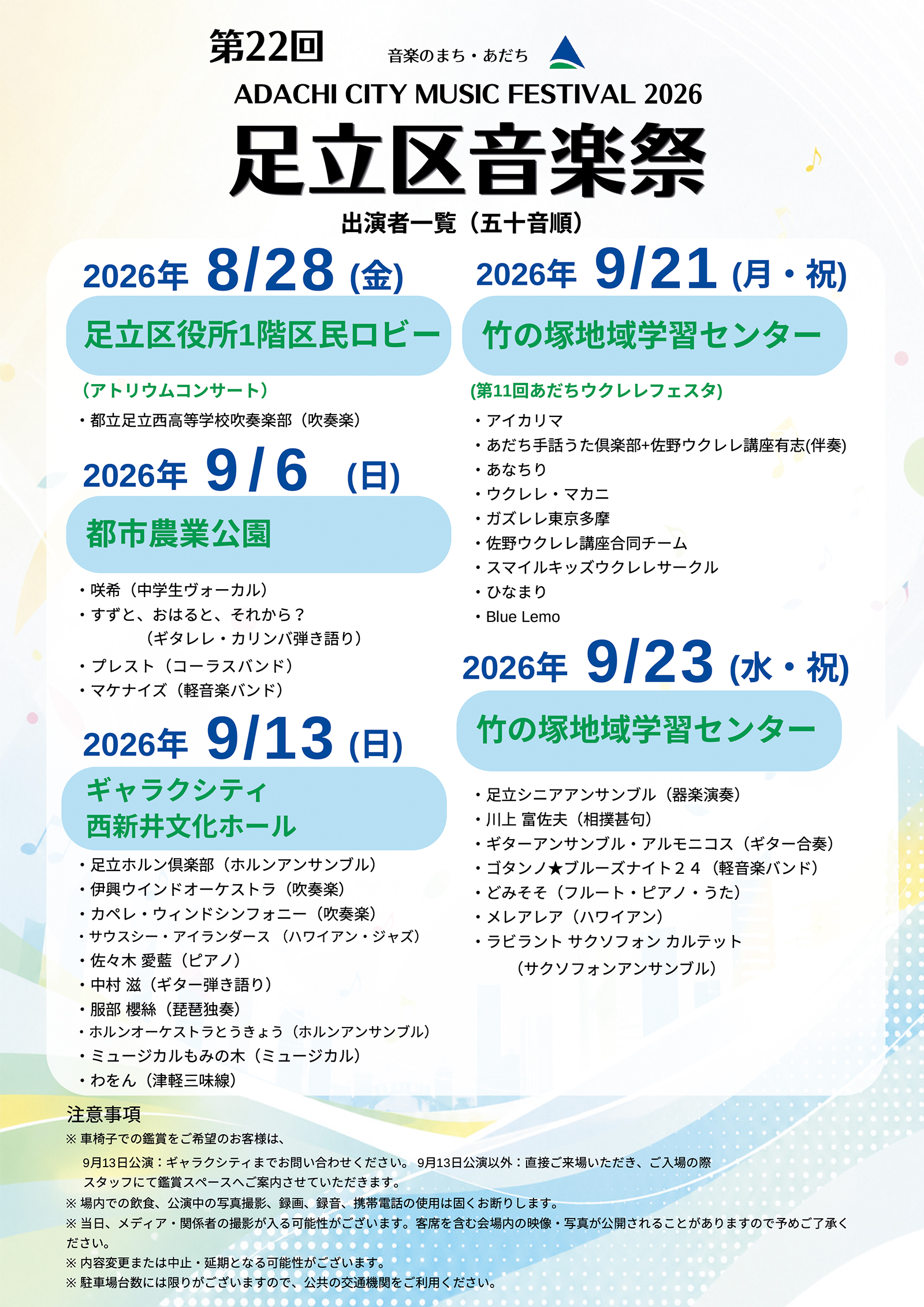 第22回

音楽のまち・あだち

ADACHI CITY MUSIC FESTIVAL 2026

足立区音楽祭

出演者一覧（五十音順）

2026年 8/28 (金)

足立区役所1階区民ロビー

（アトリウムコンサート）

・都立足立西高等学校吹奏楽部（吹奏楽）

2026年 9/6 (日)

都市農業公園

・咲希（中学生ヴォーカル）
・すずと、おはると、それから？（ギタレレ・カリンバ弾き語り）
・プレスト（コーラスバンド）
・マケナイズ（軽音楽バンド）

2026年 9/13 (日)

ギャラクシティ 西新井文化ホール

・足立ホルン倶楽部（ホルンアンサンブル）
・伊興ウインドオーケストラ（吹奏楽）
・カペレ・ウィンドシンフォニー（吹奏楽）
・サウスシー・アイランダース （ハワイアン・ジャズ）
・佐々木 愛藍（ピアノ）
・中村 滋（ギター弾き語り）
・服部 櫻絲（琵琶独奏）
・ホルンオーケストラとうきょう（ホルンアンサンブル）
・ミュージカルもみの木（ミュージカル）
・わをん（津軽三味線）

2026年 9/21 (月・祝)

竹の塚地域学習センター

(第11回あだちウクレレフェスタ)

・アイカリマ
・あだち手話うた倶楽部+佐野ウクレレ講座有志(伴奏)
・あなちり
・ウクレレ・マカニ
・ガズレレ東京多摩
・佐野ウクレレ講座合同チーム
・スマイルキッズウクレレサークル
・ひなまり
・Blue Lemo

2026年 9/23 (水・祝)

竹の塚地域学習センター

・足立シニアアンサンブル（器楽演奏）
・川上 富佐夫（相撲甚句）
・ギターアンサンブル・アルモニコス（ギター合奏）
・ゴタンノ★ブルーズナイト２４（軽音楽バンド）
・どみそそ（フルート・ピアノ・うた）
・メレアレア（ハワイアン）
・ラビラント サクソフォン カルテット（サクソフォンアンサンブル）

注意事項
※ 車椅子での鑑賞をご希望のお客様は、
9月13日公演：ギャラクシティまでお問い合わせください。 9月13日公演以外：直接ご来場いただき、ご入場の際スタッフにて鑑賞スペースへご案内させていただきます。
※ 場内での飲食、公演中の写真撮影、録画、録音、携帯電話の使用は固くお断りします。
※ 当日、メディア・関係者の撮影が入る可能性がございます。客席を含む会場内の映像・写真が公開されることがありますので予めご了承ください。
※ 内容変更または中止・延期となる可能性がございます。
※ 駐車場台数には限りがございますので、公共の交通機関をご利用ください。